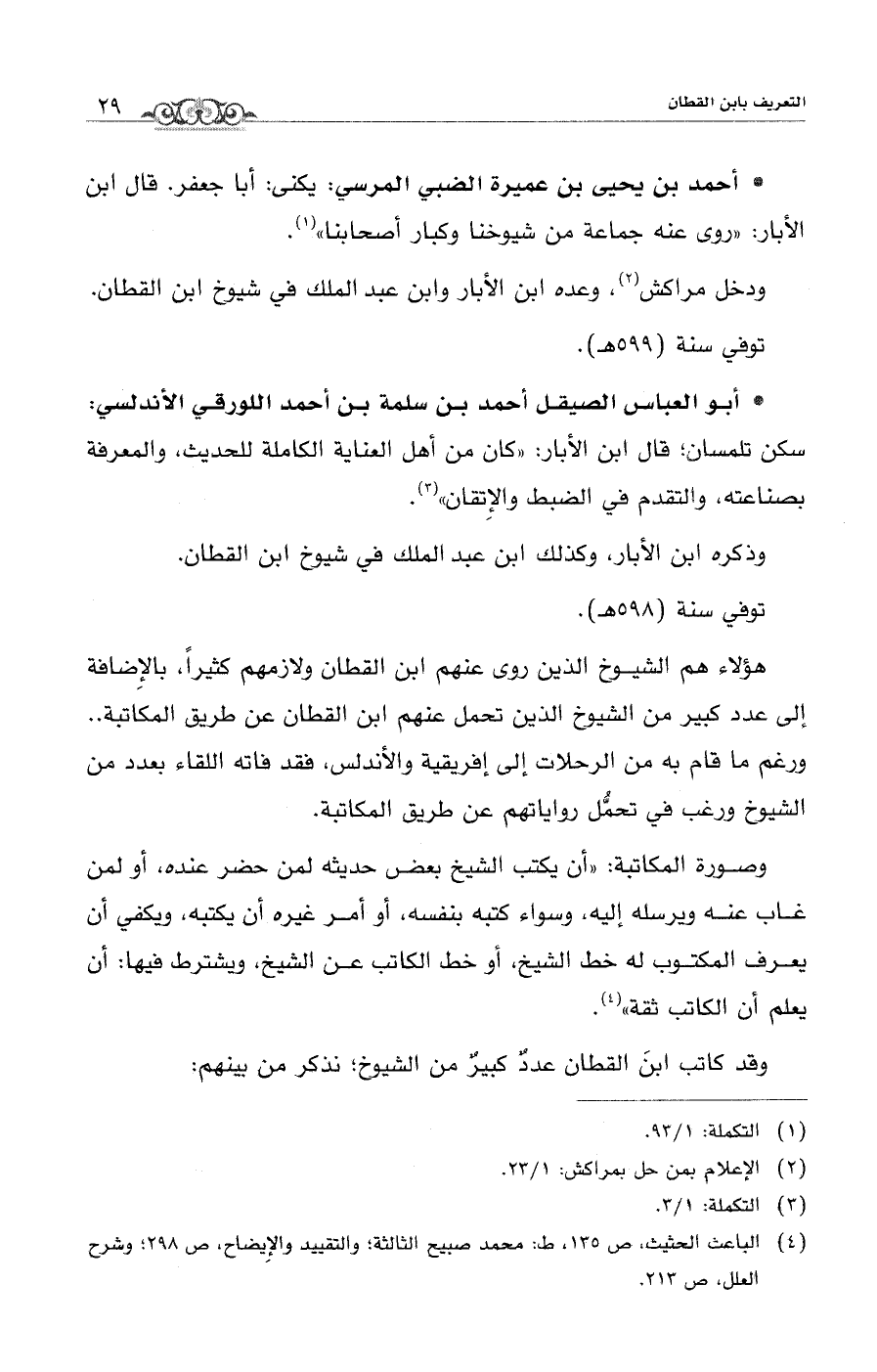 التعريف بابن القطان ٢٩

• أحمد بن يحيى بن عميرة الضبي المرسي: يكنى: أبا جعفر. قال ابن الأبار: «روى عنه جماعة من شيوخنا وكبار أصحابنا»$^{(١)}$.

ودخل مراكش$^{(٢)}$، وعده ابن الأبار وابن عبد الملك في شيوخ ابن القطان.

توفي سنة (٥٩٩هـ).

• أبو العباس الصيقل أحمد بن سلمة بن أحمد اللورقي الأندلسي: سكن تلمسان؛ قال ابن الأبار: «كان من أهل العناية الكاملة للحديث، والمعرفة بصناعته، والتقدم في الضبط والإتقان»$^{(٣)}$.

وذكره ابن الأبار، وكذلك ابن عبد الملك في شيوخ ابن القطان.

توفي سنة (٥٩٨هـ).

هؤلاء هم الشيوخ الذين روى عنهم ابن القطان ولازمهم كثيراً، بالإضافة إلى عدد كبير من الشيوخ الذين تحمل عنهم ابن القطان عن طريق المكاتبة.. ورغم ما قام به من الرحلات إلى إفريقية والأندلس، فقد فاته اللقاء بعدد من الشيوخ ورغب في تحمُّل رواياتهم عن طريق المكاتبة.

وصورة المكاتبة: «أن يكتب الشيخ بعض حديثه لمن حضر عنده، أو لمن غاب عنه ويرسله إليه، وسواء كتبه بنفسه، أو أمر غيره أن يكتبه، ويكفي أن يعرف المكتوب له خط الشيخ، أو خط الكاتب عن الشيخ، ويشترط فيها: أن يعلم أن الكاتب ثقة»$^{(٤)}$.

وقد كاتب ابنَ القطان عددٌ كبيرٌ من الشيوخ؛ نذكر من بينهم:

(١) التكملة: ٩٣/١.
(٢) الإعلام بمن حل بمراكش: ٢٣/١.
(٣) التكملة: ٣/١.
(٤) الباعث الحثيث، ص ١٣٥، ط: محمد صبيح الثالثة؛ والتقييد والإيضاح، ص ٢٩٨؛ وشرح العلل، ص ٢١٣.